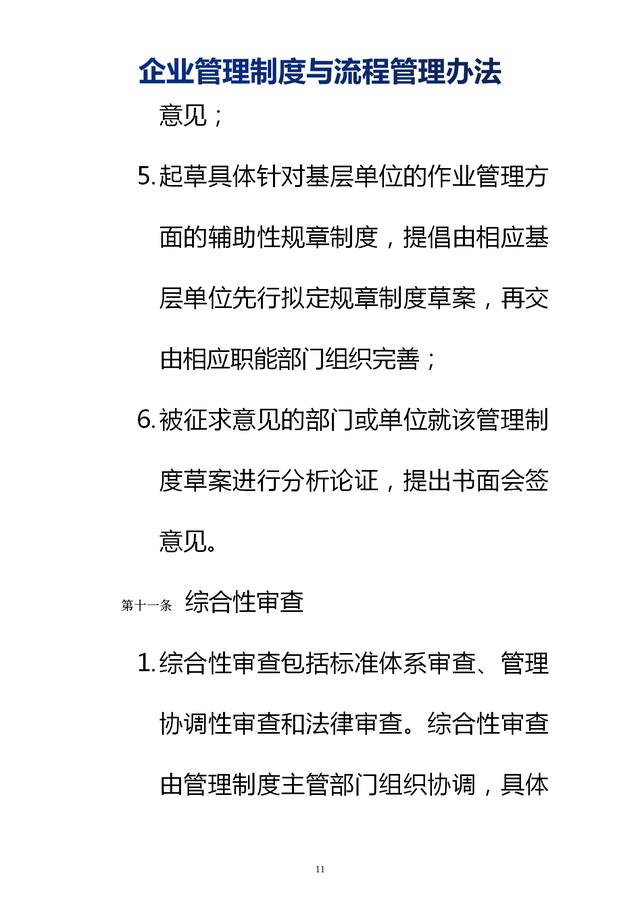 企业管理制度与流程管理办法

意见；

5. 起草具体针对基层单位的作业管理方面的辅助性规章制度，提倡由相应基层单位先行拟定规章制度草案，再交由相应职能部门组织完善；

6. 被征求意见的部门或单位就该管理制度草案进行分析论证，提出书面会签意见。

第十一条 综合性审查

1. 综合性审查包括标准体系审查、管理协调性审查和法律审查。综合性审查由管理制度主管部门组织协调，具体

11